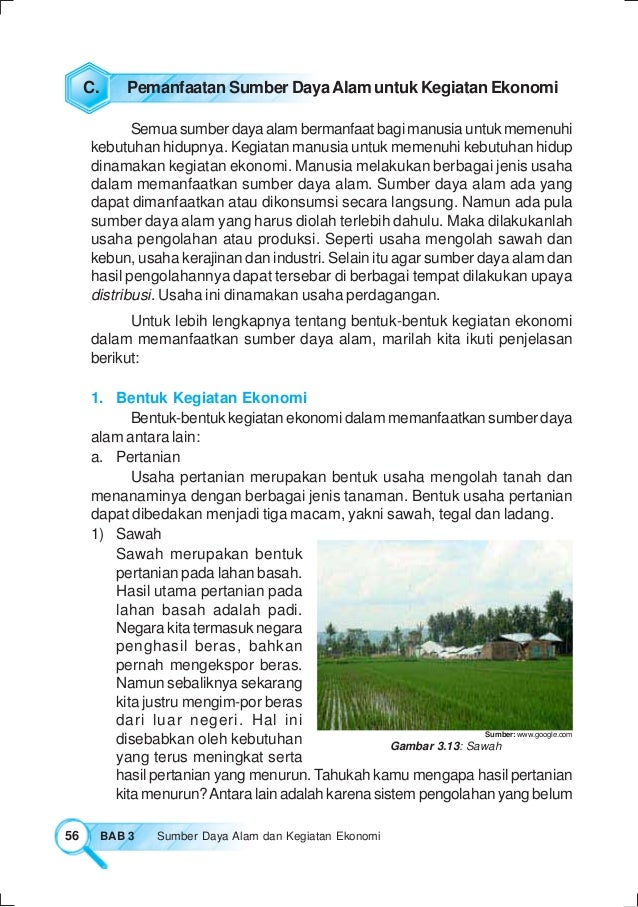 C. Pemanfaatan Sumber Daya Alam untuk Kegiatan Ekonomi

Semua sumber daya alam bermanfaat bagi manusia untuk memenuhi kebutuhan hidupnya. Kegiatan manusia untuk memenuhi kebutuhan hidup dinamakan kegiatan ekonomi. Manusia melakukan berbagai jenis usaha dalam memanfaatkan sumber daya alam. Sumber daya alam ada yang dapat dimanfaatkan atau dikonsumsi secara langsung. Namun ada pula sumber daya alam yang harus diolah terlebih dahulu. Maka dilakukanlah usaha pengolahan atau produksi. Seperti usaha mengolah sawah dan kebun, usaha kerajinan dan industri. Selain itu agar sumber daya alam dan hasil pengolahannya dapat tersebar di berbagai tempat dilakukan upaya distribusi. Usaha ini dinamakan usaha perdagangan.

Untuk lebih lengkapnya tentang bentuk-bentuk kegiatan ekonomi dalam memanfaatkan sumber daya alam, marilah kita ikuti penjelasan berikut:

1. Bentuk Kegiatan Ekonomi

Bentuk-bentuk kegiatan ekonomi dalam memanfaatkan sumber daya alam antara lain:

a. Pertanian

Usaha pertanian merupakan bentuk usaha mengolah tanah dan menanaminya dengan berbagai jenis tanaman. Bentuk usaha pertanian dapat dibedakan menjadi tiga macam, yakni sawah, tegal dan ladang.

1) Sawah

Sawah merupakan bentuk pertanian pada lahan basah. Hasil utama pertanian pada lahan basah adalah padi. Negara kita termasuk negara penghasil beras, bahkan pernah mengekspor beras. Namun sebaliknya sekarang kita justru mengim-por beras dari luar negeri. Hal ini disebabkan oleh kebutuhan yang terus meningkat serta hasil pertanian yang menurun. Tahukah kamu mengapa hasil pertanian kita menurun? Antara lain adalah karena sistem pengolahan yang belum

Sumber: www.google.com
Gambar 3.13: Sawah

56 BAB 3 Sumber Daya Alam dan Kegiatan Ekonomi